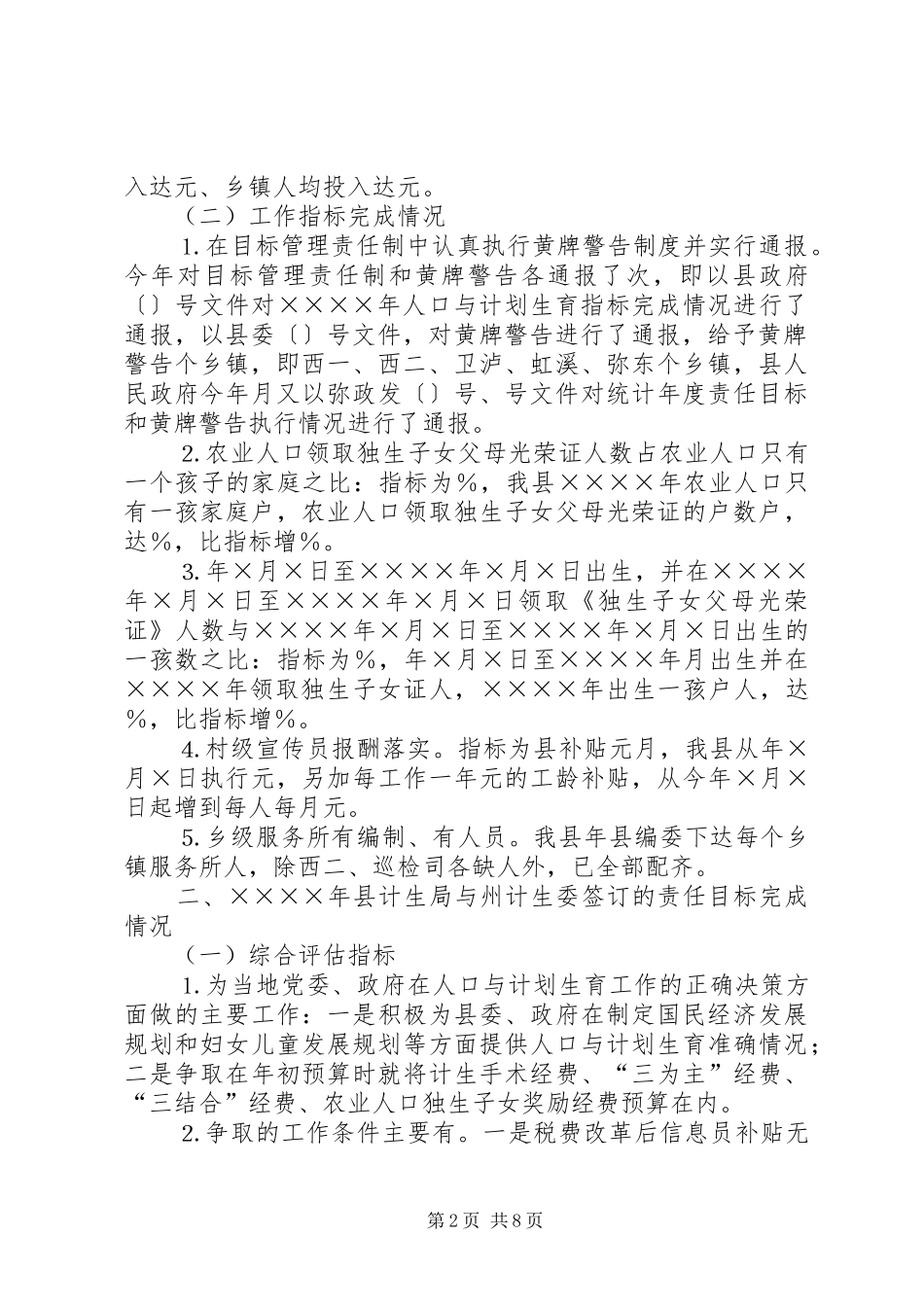 入达元、乡镇人均投入达元。

（二）工作指标完成情况

1.在目标管理责任制中认真执行黄牌警告制度并实行通报。今年对目标管理责任制和黄牌警告各通报了次，即以县政府〔〕号文件对××××年人口与计划生育指标完成情况进行了通报，以县委〔〕号文件，对黄牌警告进行了通报，给予黄牌警告个乡镇，即西一、西二、卫泸、虹溪、弥东个乡镇，县人民政府今年月又以弥政发〔〕号、号文件对统计年度责任目标和黄牌警告执行情况进行了通报。

2.农业人口领取独生子女父母光荣证人数占农业人口只有一个孩子的家庭之比：指标为%，我县××××年农业人口只有一孩家庭户，农业人口领取独生子女父母光荣证的户数户，达%，比指标增%。

3.年×月×日至××××年×月×日出生，并在××××年×月×日至××××年×月×日领取《独生子女父母光荣证》人数与××××年×月×日至××××年×月×日出生的一孩数之比：指标为%，年×月×日至××××年月出生并在××××年领取独生子女证人，××××年出生一孩户人，达%，比指标增%。

4.村级宣传员报酬落实。指标为县补贴元月，我县从年×月×日执行元，另加每工作一年元的工龄补贴，从今年×月×日起增到每人每月元。

5.乡级服务所有编制、有人员。我县年县编委下达每个乡镇服务所人，除西二、巡检司各缺人外，已全部配齐。

二、××××年县计生局与州计生委签订的责任目标完成情况

（一）综合评估指标

1.为当地党委、政府在人口与计划生育工作的正确决策方面做的主要工作：一是积极为县委、政府在制定国民经济发展规划和妇女儿童发展规划等方面提供人口与计划生育准确情况；二是争取在年初预算时就将计生手术经费、“三为主”经费、“三结合”经费、农业人口独生子女奖励经费预算在内。

2.争取的工作条件主要有。一是税费改革后信息员补贴无

第2页 共8页